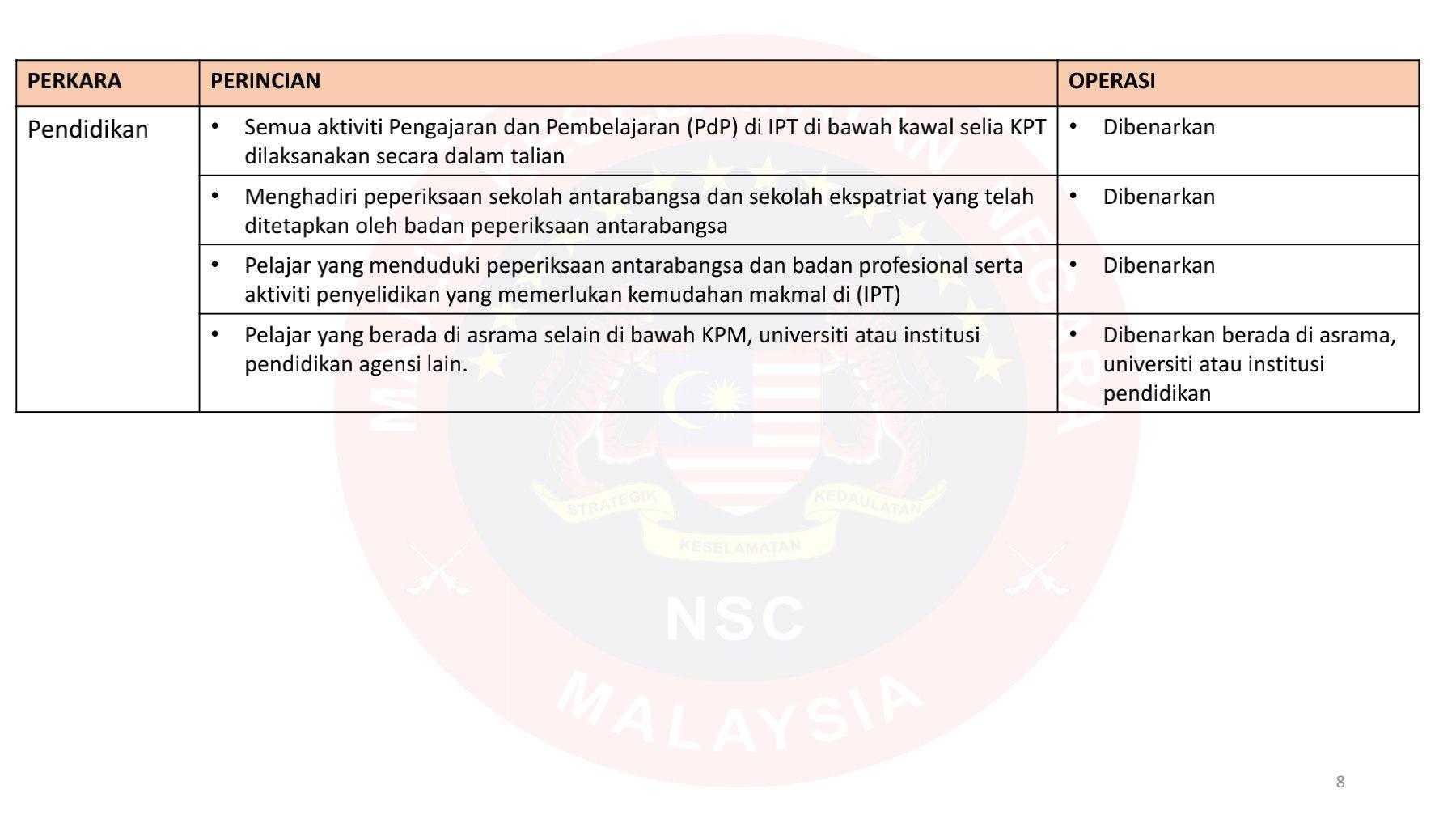 | PERKARA | PERINCIAN | OPERASI |
|---|---|---|
| Pendidikan | • Semua aktiviti Pengajaran dan Pembelajaran (PdP) di IPT di bawah kawal selia KPT dilaksanakan secara dalam talian | • Dibenarkan |
| | • Menghadiri peperiksaan sekolah antarabangsa dan sekolah ekspatriat yang telah ditetapkan oleh badan peperiksaan antarabangsa | • Dibenarkan |
| | • Pelajar yang menduduki peperiksaan antarabangsa dan badan profesional serta aktiviti penyelidikan yang memerlukan kemudahan makmal di (IPT) | • Dibenarkan |
| | • Pelajar yang berada di asrama selain di bawah KPM, universiti atau institusi pendidikan agensi lain. | • Dibenarkan berada di asrama, universiti atau institusi pendidikan |

STRATEGIK KEDAULATAN KESELAMATAN NSC MALAYSIA

8